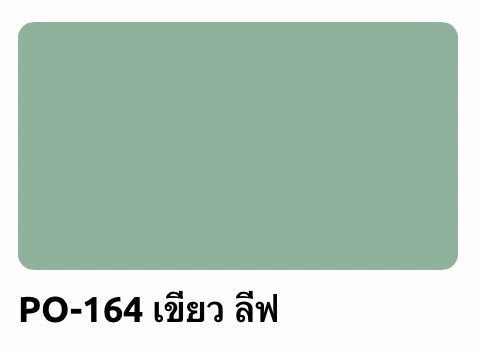 PO-164 เขียว ลีฟ